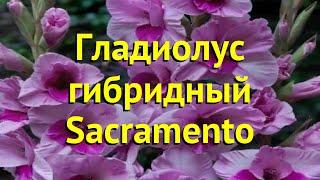 Гладиолус гибридный Sacramento